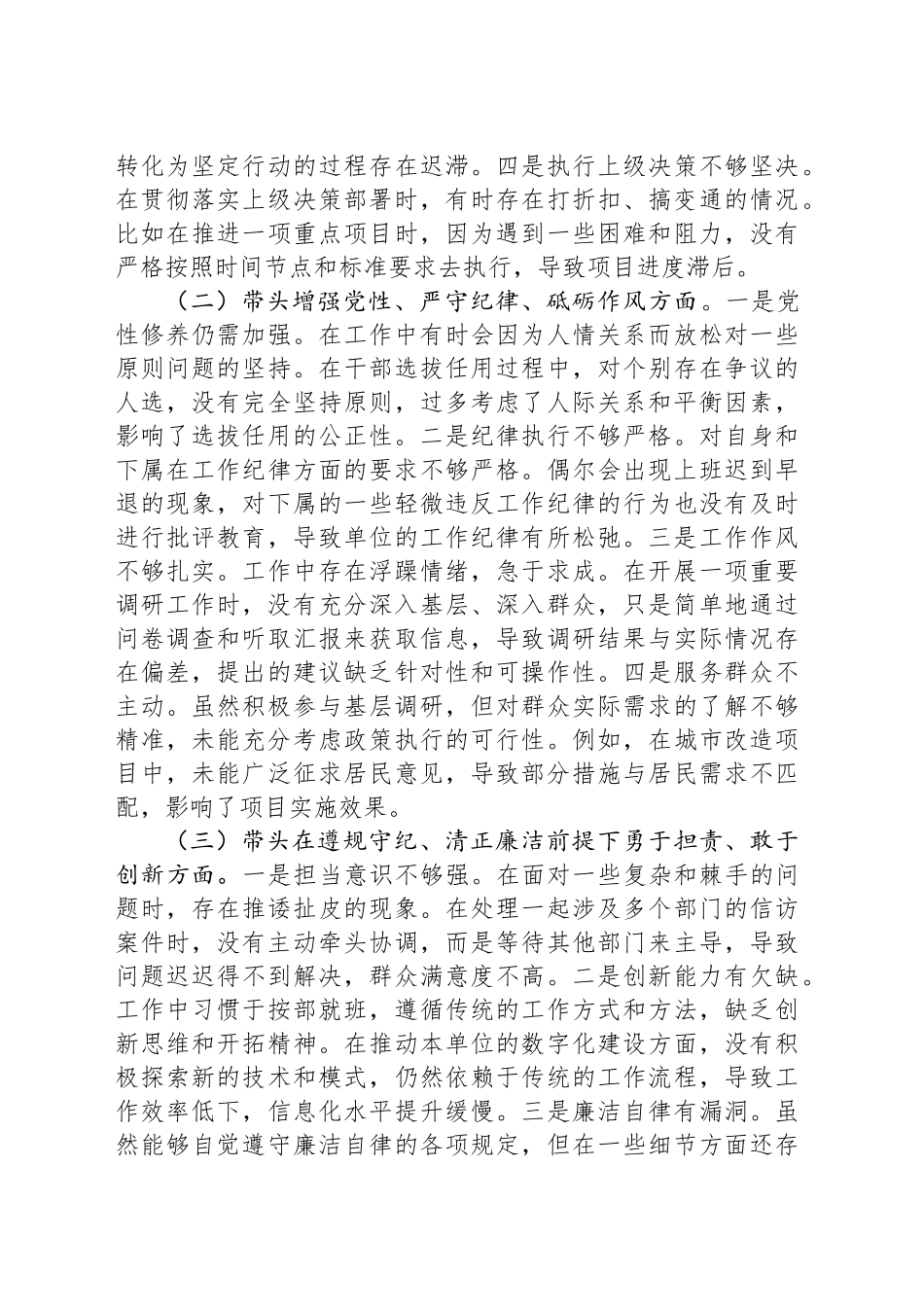 转化为坚定行动的过程存在迟滞。四是执行上级决策不够坚决。在贯彻落实上级决策部署时，有时存在打折扣、搞变通的情况。比如在推进一项重点项目时，因为遇到一些困难和阻力，没有严格按照时间节点和标准要求去执行，导致项目进度滞后。

（二）带头增强党性、严守纪律、砥砺作风方面。一是党性修养仍需加强。在工作中有时会因为人情关系而放松对一些原则问题的坚持。在干部选拔任用过程中，对个别存在争议的人选，没有完全坚持原则，过多考虑了人际关系和平衡因素，影响了选拔任用的公正性。二是纪律执行不够严格。对自身和下属在工作纪律方面的要求不够严格。偶尔会出现上班迟到早退的现象，对下属的一些轻微违反工作纪律的行为也没有及时进行批评教育，导致单位的工作纪律有所松弛。三是工作作风不够扎实。工作中存在浮躁情绪，急于求成。在开展一项重要调研工作时，没有充分深入基层、深入群众，只是简单地通过问卷调查和听取汇报来获取信息，导致调研结果与实际情况存在偏差，提出的建议缺乏针对性和可操作性。四是服务群众不主动。虽然积极参与基层调研，但对群众实际需求的了解不够精准，未能充分考虑政策执行的可行性。例如，在城市改造项目中，未能广泛征求居民意见，导致部分措施与居民需求不匹配，影响了项目实施效果。

（三）带头在遵规守纪、清正廉洁前提下勇于担责、敢于创新方面。一是担当意识不够强。在面对一些复杂和棘手的问题时，存在推诿扯皮的现象。在处理一起涉及多个部门的信访案件时，没有主动牵头协调，而是等待其他部门来主导，导致问题迟迟得不到解决，群众满意度不高。二是创新能力有欠缺。工作中习惯于按部就班，遵循传统的工作方式和方法，缺乏创新思维和开拓精神。在推动本单位的数字化建设方面，没有积极探索新的技术和模式，仍然依赖于传统的工作流程，导致工作效率低下，信息化水平提升缓慢。三是廉洁自律有漏洞。虽然能够自觉遵守廉洁自律的各项规定，但在一些细节方面还存